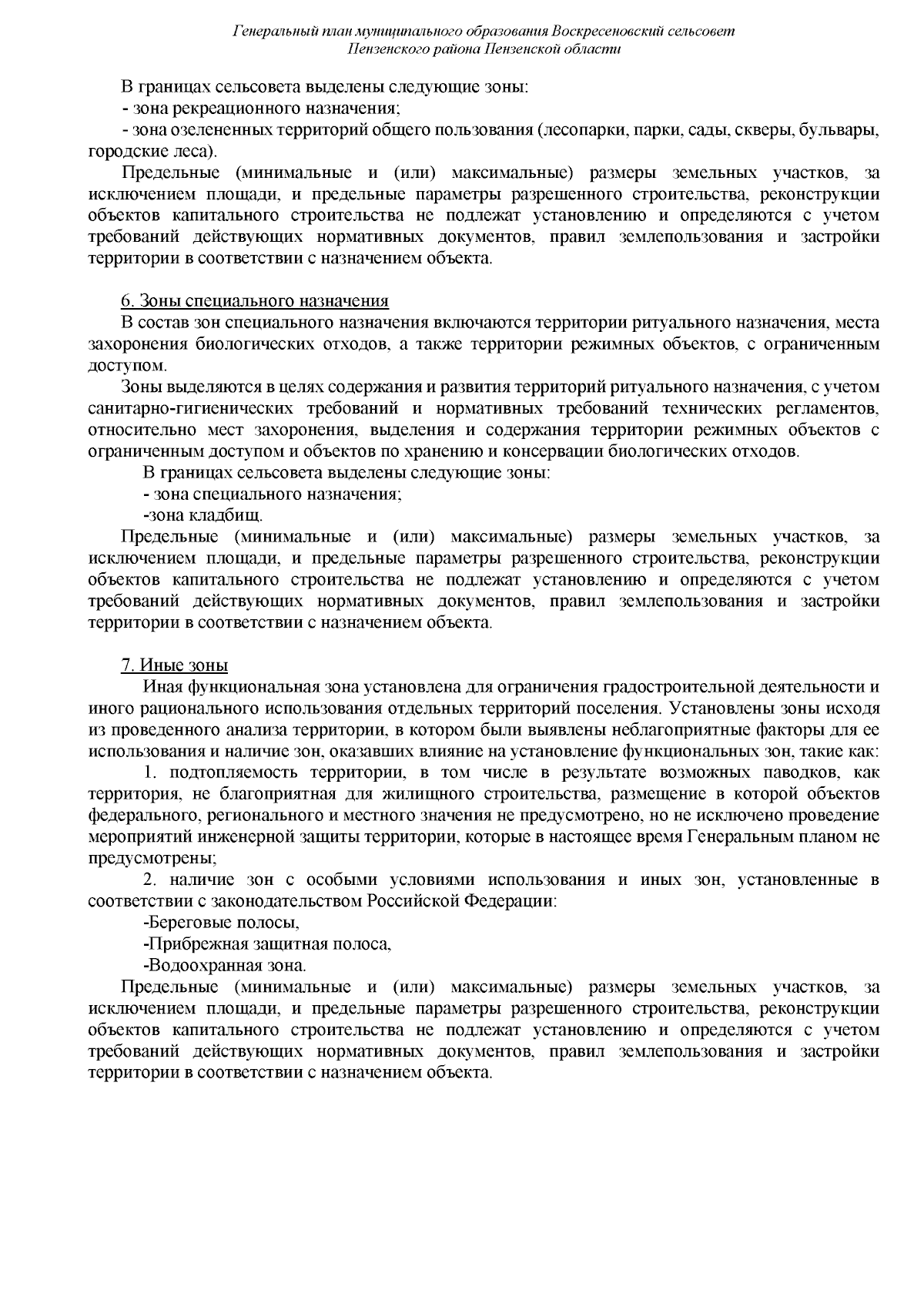 Генеральный план муниципального образования Воскресеновский сельсовет Пензенского района Пензенской области

В границах сельсовета выделены следующие зоны:
- зона рекреационного назначения;
- зона озелененных территорий общего пользования (лесопарки, парки, сады, скверы, бульвары, городские леса).

Предельные (минимальные и (или) максимальные) размеры земельных участков, за исключением площади, и предельные параметры разрешенного строительства, реконструкции объектов капитального строительства не подлежат установлению и определяются с учетом требований действующих нормативных документов, правил землепользования и застройки территории в соответствии с назначением объекта.

6. Зоны специального назначения

В состав зон специального назначения включаются территории ритуального назначения, места захоронения биологических отходов, а также территории режимных объектов, с ограниченным доступом.

Зоны выделяются в целях содержания и развития территорий ритуального назначения, с учетом санитарно-гигиенических требований и нормативных требований технических регламентов, относительно мест захоронения, выделения и содержания территории режимных объектов с ограниченным доступом и объектов по хранению и консервации биологических отходов.

В границах сельсовета выделены следующие зоны:
- зона специального назначения;
-зона кладбищ.

Предельные (минимальные и (или) максимальные) размеры земельных участков, за исключением площади, и предельные параметры разрешенного строительства, реконструкции объектов капитального строительства не подлежат установлению и определяются с учетом требований действующих нормативных документов, правил землепользования и застройки территории в соответствии с назначением объекта.

7. Иные зоны

Иная функциональная зона установлена для ограничения градостроительной деятельности и иного рационального использования отдельных территорий поселения. Установлены зоны исходя из проведенного анализа территории, в котором были выявлены неблагоприятные факторы для ее использования и наличие зон, оказавших влияние на установление функциональных зон, такие как:

1. подтопляемость территории, в том числе в результате возможных паводков, как территория, не благоприятная для жилищного строительства, размещение в которой объектов федерального, регионального и местного значения не предусмотрено, но не исключено проведение мероприятий инженерной защиты территории, которые в настоящее время Генеральным планом не предусмотрены;

2. наличие зон с особыми условиями использования и иных зон, установленные в соответствии с законодательством Российской Федерации:
-Береговые полосы,
-Прибрежная защитная полоса,
-Водоохранная зона.

Предельные (минимальные и (или) максимальные) размеры земельных участков, за исключением площади, и предельные параметры разрешенного строительства, реконструкции объектов капитального строительства не подлежат установлению и определяются с учетом требований действующих нормативных документов, правил землепользования и застройки территории в соответствии с назначением объекта.